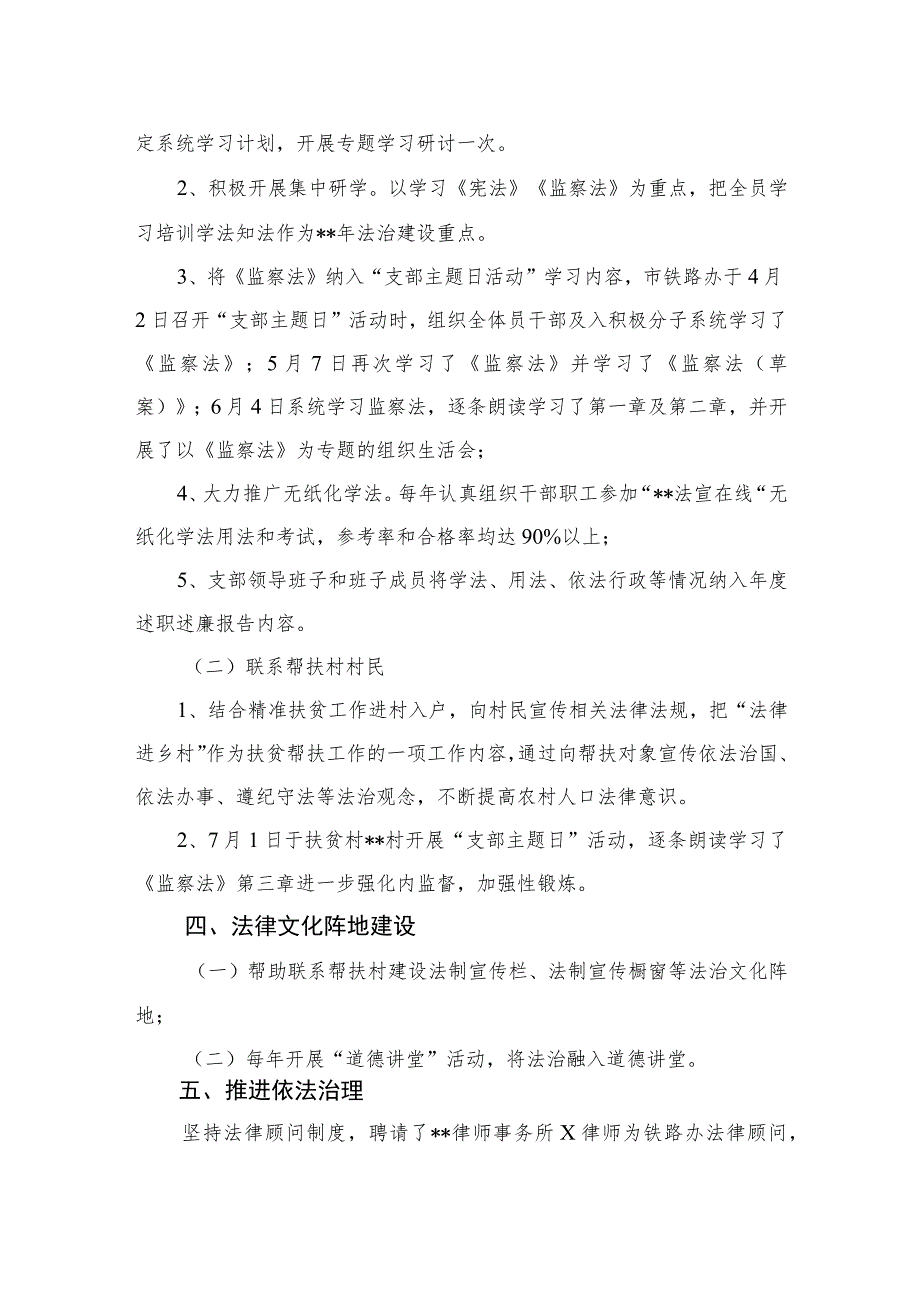 定系统学习计划，开展专题学习研讨一次。

2、积极开展集中研学。以学习《宪法》《监察法》为重点，把全员学习培训学法知法作为**年法治建设重点。

3、将《监察法》纳入“支部主题日活动”学习内容，市铁路办于4月2日召开“支部主题日”活动时，组织全体员干部及入积极分子系统学习了《监察法》；5月7日再次学习了《监察法》并学习了《监察法（草案）》；6月4日系统学习监察法，逐条朗读学习了第一章及第二章，并开展了以《监察法》为专题的组织生活会；

4、大力推广无纸化学法。每年认真组织干部职工参加“**法宣在线“无纸化学法用法和考试，参考率和合格率均达90%以上；

5、支部领导班子和班子成员将学法、用法、依法行政等情况纳入年度述职述廉报告内容。

（二）联系帮扶村村民

1、结合精准扶贫工作进村入户，向村民宣传相关法律法规，把“法律进乡村”作为扶贫帮扶工作的一项工作内容，通过向帮扶对象宣传依法治国、依法办事、遵纪守法等法治观念，不断提高农村人口法律意识。

2、7月1日于扶贫村**村开展“支部主题日”活动，逐条朗读学习了《监察法》第三章进一步强化内监督，加强性锻炼。

四、法律文化阵地建设

（一）帮助联系帮扶村建设法制宣传栏、法制宣传橱窗等法治文化阵地；

（二）每年开展“道德讲堂”活动，将法治融入道德讲堂。

五、推进依法治理

坚持法律顾问制度，聘请了**律师事务所X律师为铁路办法律顾问，